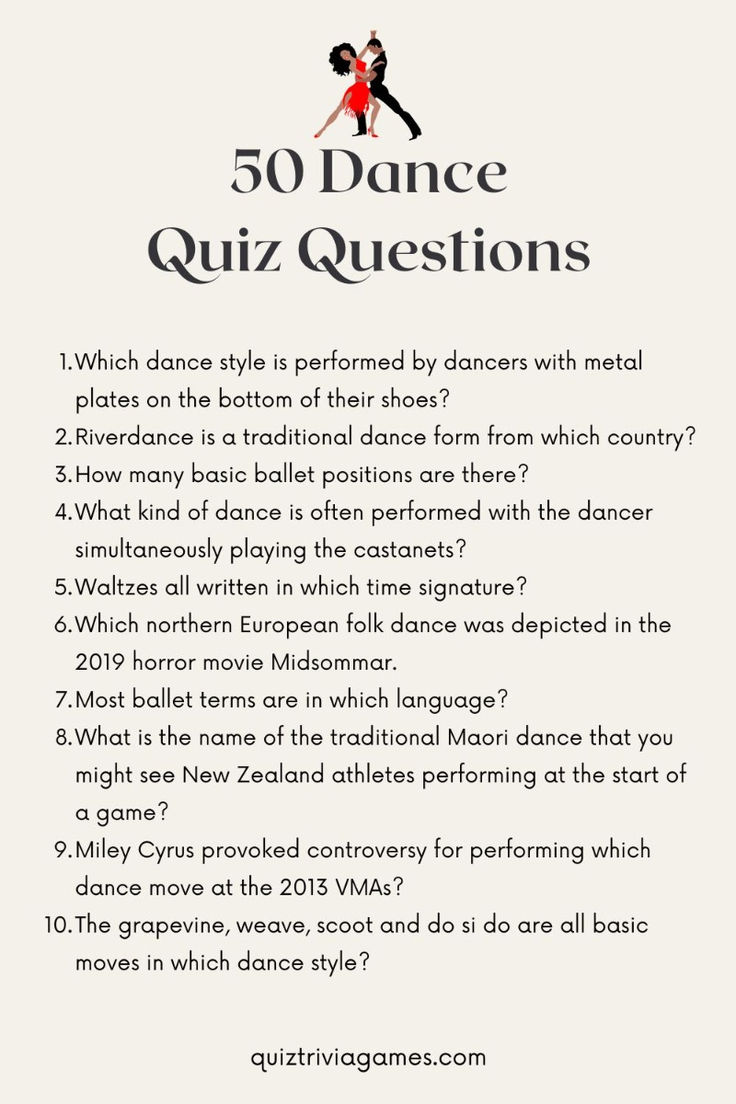 50 Dance Quiz Questions

1. Which dance style is performed by dancers with metal plates on the bottom of their shoes?
2. Riverdance is a traditional dance form from which country?
3. How many basic ballet positions are there?
4. What kind of dance is often performed with the dancer simultaneously playing the castanets?
5. Waltzes all written in which time signature?
6. Which northern European folk dance was depicted in the 2019 horror movie Midsommar.
7. Most ballet terms are in which language?
8. What is the name of the traditional Maori dance that you might see New Zealand athletes performing at the start of a game?
9. Miley Cyrus provoked controversy for performing which dance move at the 2013 VMAs?
10. The grapevine, weave, scoot and do si do are all basic moves in which dance style?

quiztriviagames.com